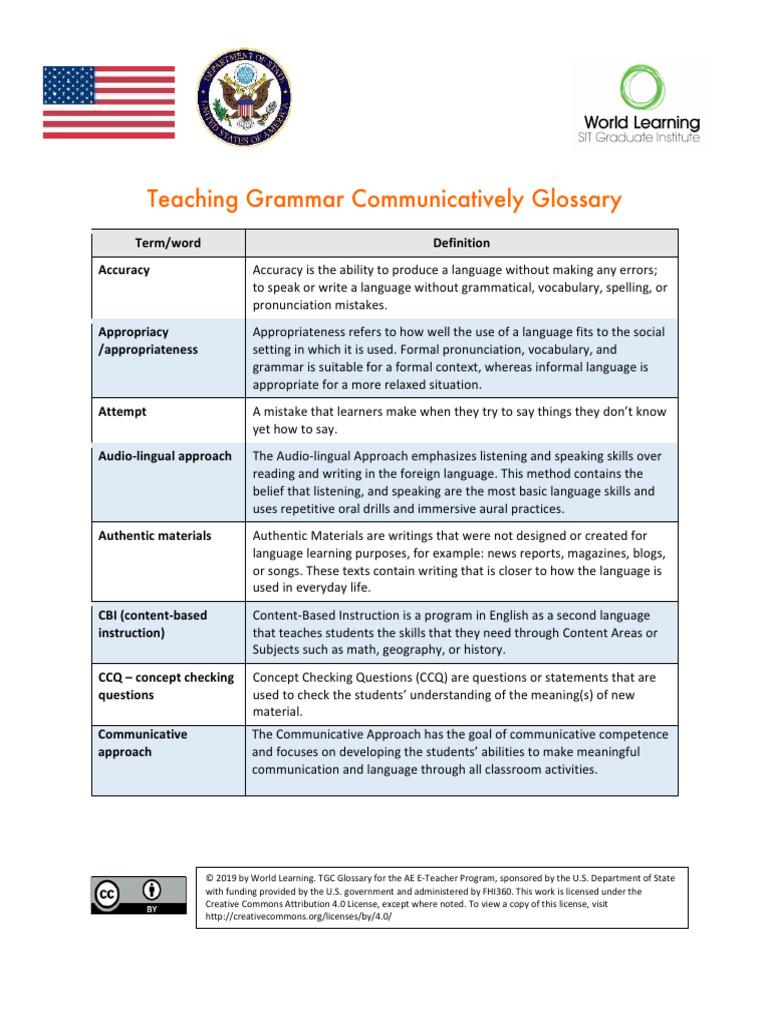 DEPARTMENT OF STATE
UNITED STATES OF AMERICA

World Learning
SIT Graduate Institute

Teaching Grammar Communicatively Glossary

| Term/word | Definition |
|---|---|
| Accuracy | Accuracy is the ability to produce a language without making any errors; to speak or write a language without grammatical, vocabulary, spelling, or pronunciation mistakes. |
| Appropriacy /appropriateness | Appropriateness refers to how well the use of a language fits to the social setting in which it is used. Formal pronunciation, vocabulary, and grammar is suitable for a formal context, whereas informal language is appropriate for a more relaxed situation. |
| Attempt | A mistake that learners make when they try to say things they don't know yet how to say. |
| Audio-lingual approach | The Audio-lingual Approach emphasizes listening and speaking skills over reading and writing in the foreign language. This method contains the belief that listening, and speaking are the most basic language skills and uses repetitive oral drills and immersive aural practices. |
| Authentic materials | Authentic Materials are writings that were not designed or created for language learning purposes, for example: news reports, magazines, blogs, or songs. These texts contain writing that is closer to how the language is used in everyday life. |
| CBI (content-based instruction) | Content-Based Instruction is a program in English as a second language that teaches students the skills that they need through Content Areas or Subjects such as math, geography, or history. |
| CCQ – concept checking questions | Concept Checking Questions (CCQ) are questions or statements that are used to check the students' understanding of the meaning(s) of new material. |
| Communicative approach | The Communicative Approach has the goal of communicative competence and focuses on developing the students' abilities to make meaningful communication and language through all classroom activities. |

cc BY

© 2019 by World Learning. TGC Glossary for the AE E-Teacher Program, sponsored by the U.S. Department of State with funding provided by the U.S. government and administered by FHI360. This work is licensed under the Creative Commons Attribution 4.0 License, except where noted. To view a copy of this license, visit http://creativecommons.org/licenses/by/4.0/